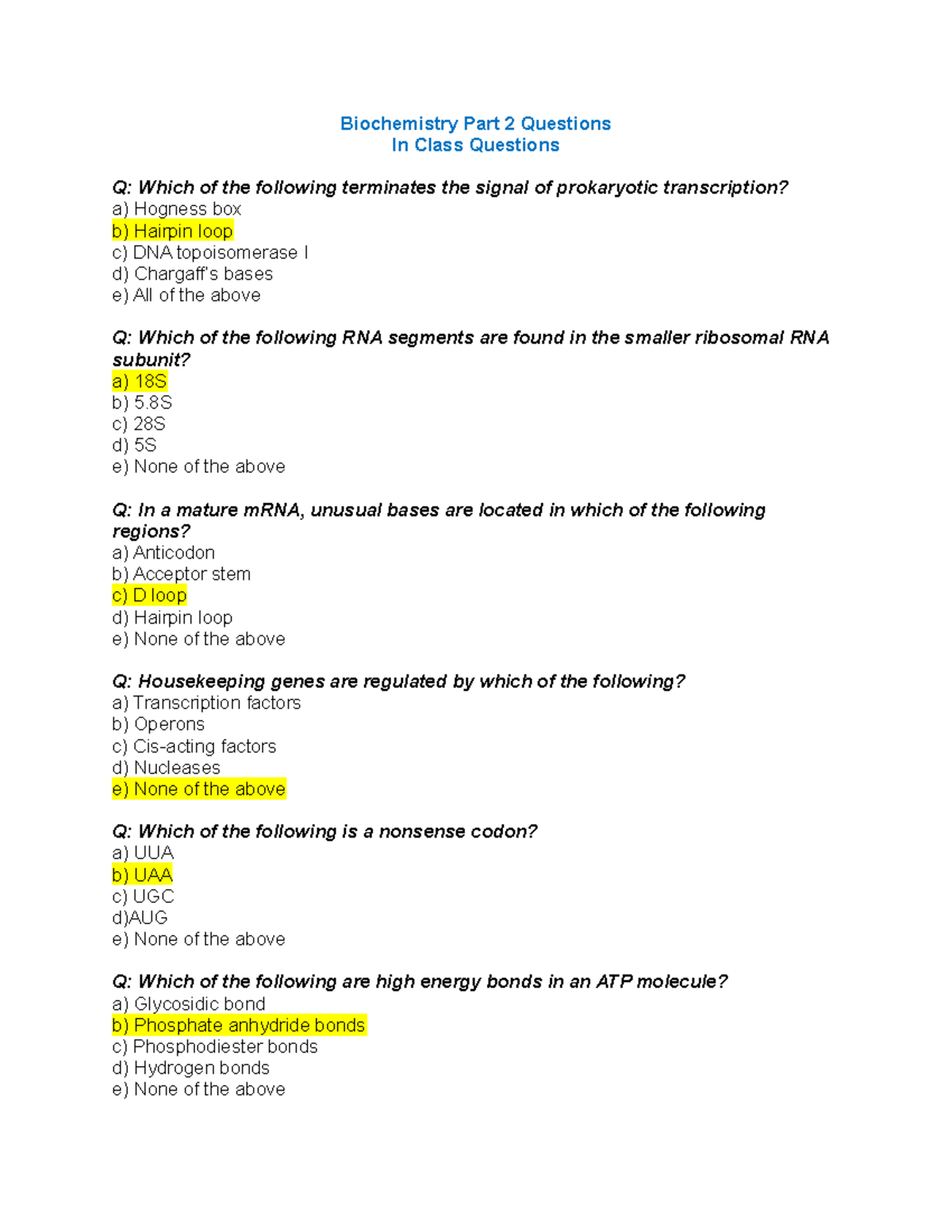 Biochemistry Part 2 Questions
In Class Questions

Q: Which of the following terminates the signal of prokaryotic transcription?
a) Hogness box
b) Hairpin loop
c) DNA topoisomerase I
d) Chargaff's bases
e) All of the above

Q: Which of the following RNA segments are found in the smaller ribosomal RNA subunit?
a) 18S
b) 5.8S
c) 28S
d) 5S
e) None of the above

Q: In a mature mRNA, unusual bases are located in which of the following regions?
a) Anticodon
b) Acceptor stem
c) D loop
d) Hairpin loop
e) None of the above

Q: Housekeeping genes are regulated by which of the following?
a) Transcription factors
b) Operons
c) Cis-acting factors
d) Nucleases
e) None of the above

Q: Which of the following is a nonsense codon?
a) UUA
b) UAA
c) UGC
d)AUG
e) None of the above

Q: Which of the following are high energy bonds in an ATP molecule?
a) Glycosidic bond
b) Phosphate anhydride bonds
c) Phosphodiester bonds
d) Hydrogen bonds
e) None of the above